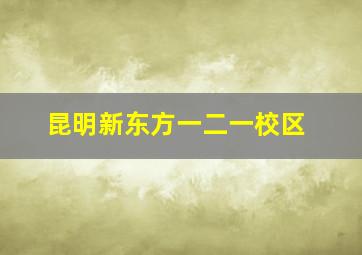 昆明新东方一二一校区